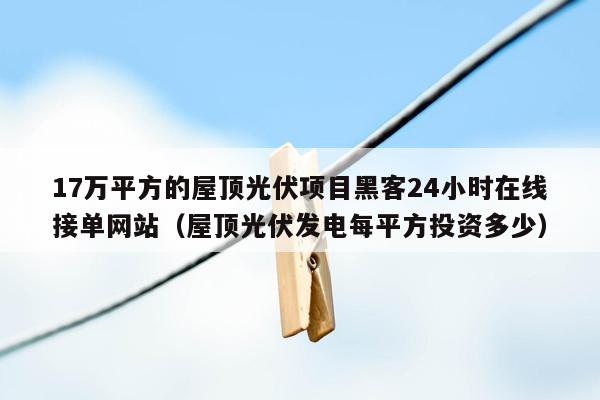 17万平方的屋顶光伏项目黑客24小时在线接单网站（屋顶光伏发电每平方投资多少）